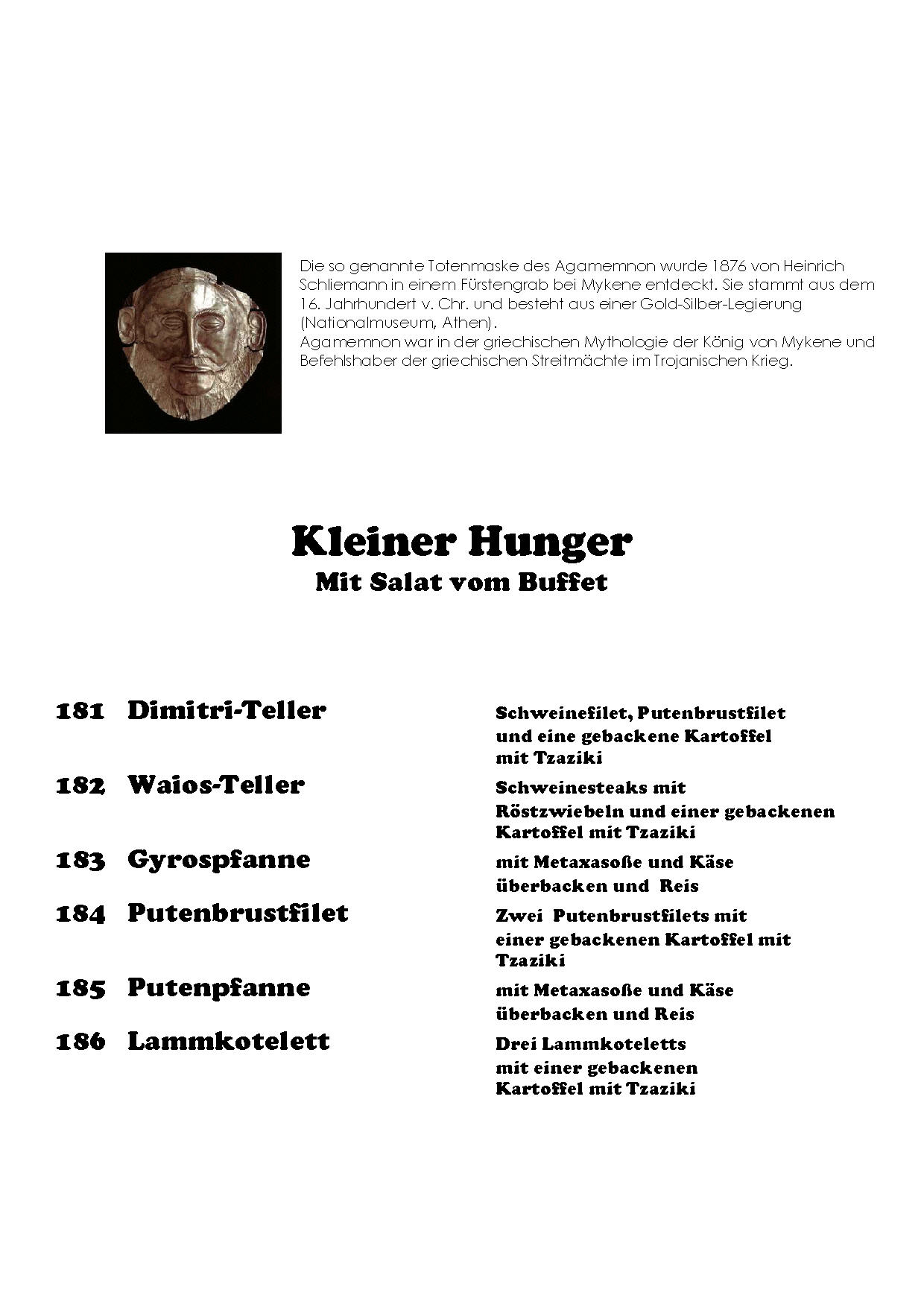 Die so genannte Totenmaske des Agamemnon wurde 1876 von Heinrich Schliemann in einem Fürstengrab bei Mykene entdeckt. Sie stammt aus dem 16. Jahrhundert v. Chr. und besteht aus einer Gold-Silber-Legierung (Nationalmuseum, Athen).
Agamemnon war in der griechischen Mythologie der König von Mykene und Befehlshaber der griechischen Streitmächte im Trojanischen Krieg.

Kleiner Hunger
Mit Salat vom Buffet

181 Dimitri-Teller
Schweinefilet, Putenbrustfilet und eine gebackene Kartoffel mit Tzaziki

182 Waios-Teller
Schweinesteaks mit Röstzwiebeln und einer gebackenen Kartoffel mit Tzaziki

183 Gyrospfanne
mit Metaxasoße und Käse überbacken und Reis

184 Putenbrustfilet
Zwei Putenbrustfilets mit einer gebackenen Kartoffel mit Tzaziki

185 Putenpfanne
mit Metaxasoße und Käse überbacken und Reis

186 Lammkotelett
Drei Lammkoteletts mit einer gebackenen Kartoffel mit Tzaziki